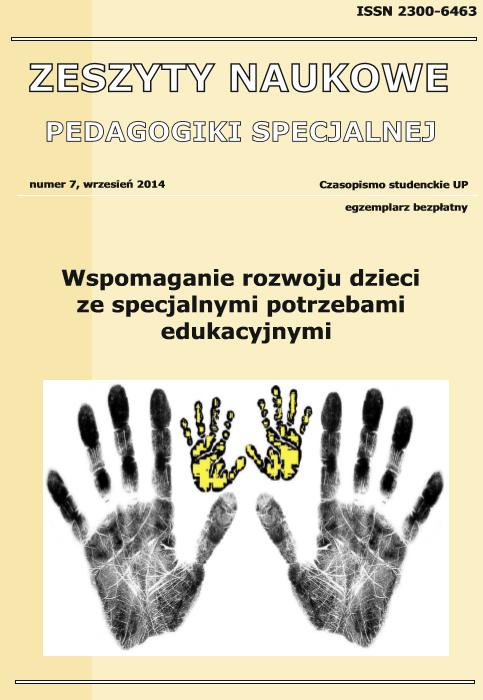 ISSN 2300-6463

ZESZYTY NAUKOWE

PEDAGOGIKI SPECJALNEJ

numer 7, wrzesień 2014

Czasopismo studenckie UP

egzemplarz bezpłatny

Wspomaganie rozwoju dzieci ze specjalnymi potrzebami edukacyjnymi